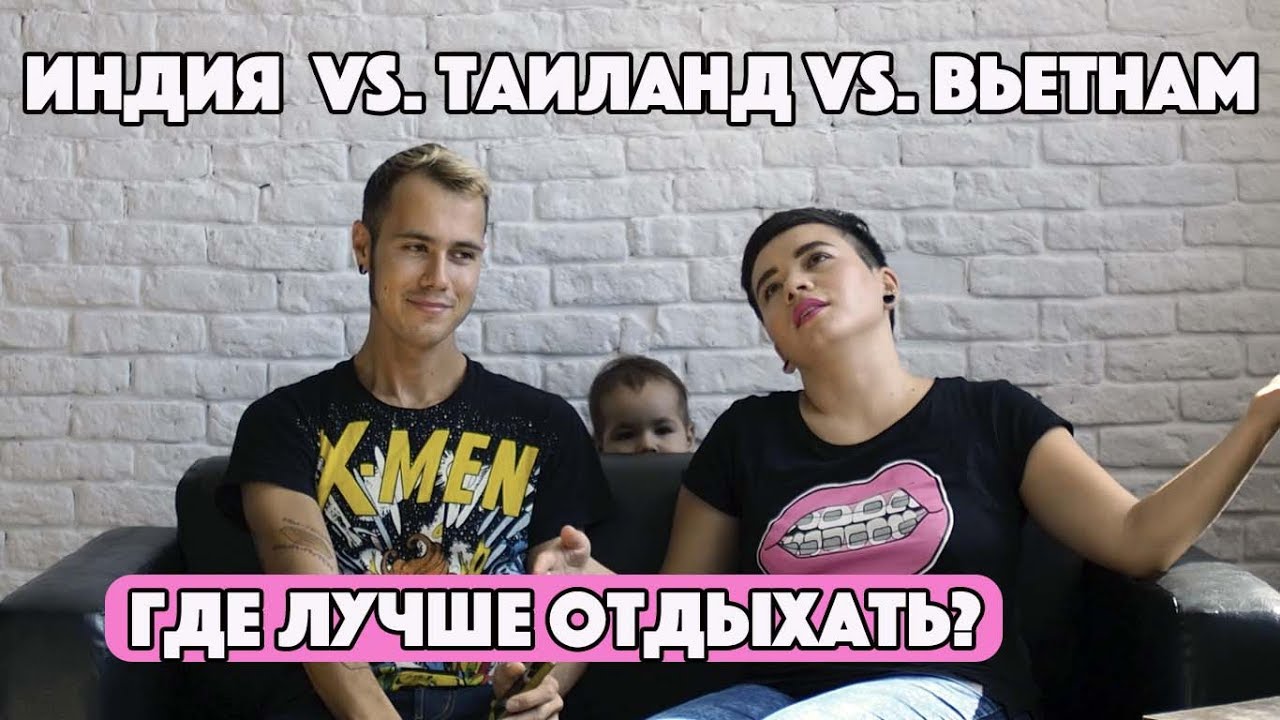 ИНДИЯ VS. ТАИЛАНД VS. ВЬЕТНАМ

X-MEN

ГДЕ ЛУЧШЕ ОТДЫХАТЬ?